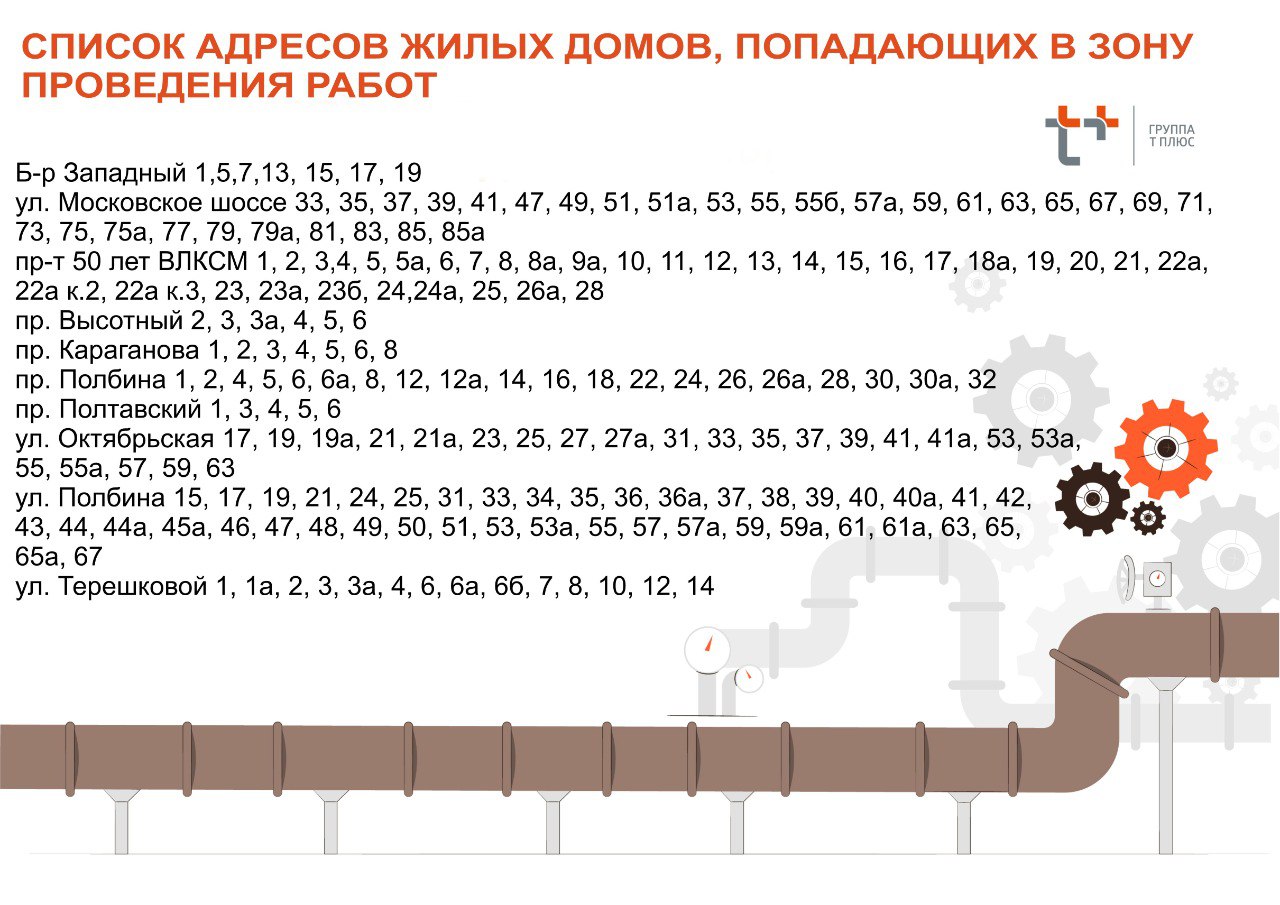 СПИСОК АДРЕСОВ ЖИЛЫХ ДОМОВ, ПОПАДАЮЩИХ В ЗОНУ ПРОВЕДЕНИЯ РАБОТ

ГРУППА
Т ПЛЮС

Б-р Западный 1,5,7,13, 15, 17, 19
ул. Московское шоссе 33, 35, 37, 39, 41, 47, 49, 51, 51а, 53, 55, 55б, 57а, 59, 61, 63, 65, 67, 69, 71, 73, 75, 75а, 77, 79, 79а, 81, 83, 85, 85а
пр-т 50 лет ВЛКСМ 1, 2, 3,4, 5, 5а, 6, 7, 8, 8а, 9а, 10, 11, 12, 13, 14, 15, 16, 17, 18а, 19, 20, 21, 22а, 22а к.2, 22а к.3, 23, 23а, 23б, 24,24а, 25, 26а, 28
пр. Высотный 2, 3, 3а, 4, 5, 6
пр. Караганова 1, 2, 3, 4, 5, 6, 8
пр. Полбина 1, 2, 4, 5, 6, 6а, 8, 12, 12а, 14, 16, 18, 22, 24, 26, 26а, 28, 30, 30а, 32
пр. Полтавский 1, 3, 4, 5, 6
ул. Октябрьская 17, 19, 19а, 21, 21а, 23, 25, 27, 27а, 31, 33, 35, 37, 39, 41, 41а, 53, 53а, 55, 55а, 57, 59, 63
ул. Полбина 15, 17, 19, 21, 24, 25, 31, 33, 34, 35, 36, 36а, 37, 38, 39, 40, 40а, 41, 42, 43, 44, 44а, 45а, 46, 47, 48, 49, 50, 51, 53, 53а, 55, 57, 57а, 59, 59а, 61, 61а, 63, 65, 65а, 67
ул. Терешковой 1, 1а, 2, 3, 3а, 4, 6, 6а, 6б, 7, 8, 10, 12, 14